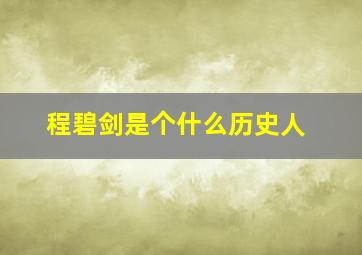 程碧剑是个什么历史人